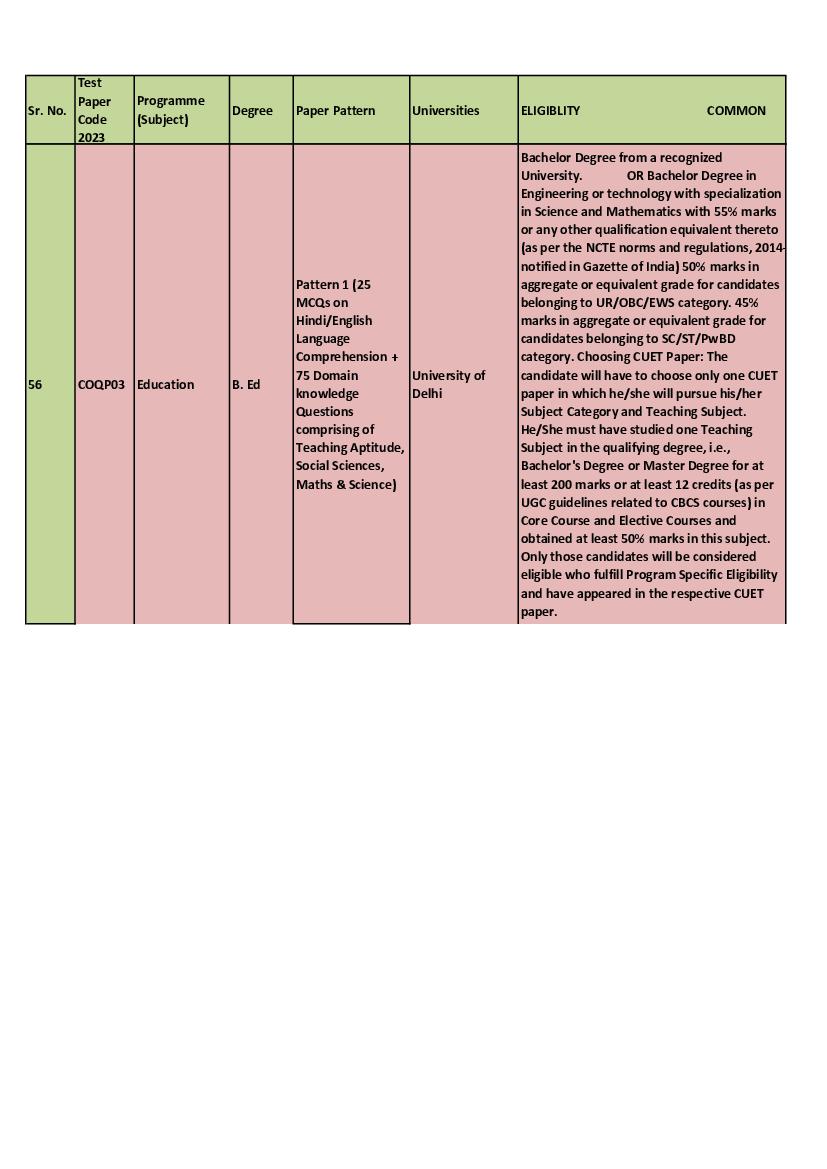 | Sr. No. | Test Paper Code 2023 | Programme (Subject) | Degree | Paper Pattern | Universities | ELIGIBLITY COMMON |
|---|---|---|---|---|---|---|
| 56 | COQP03 | Education | B. Ed | Pattern 1 (25 MCQs on Hindi/English Language Comprehension + 75 Domain knowledge Questions comprising of Teaching Aptitude, Social Sciences, Maths & Science) | University of Delhi | Bachelor Degree from a recognized University. OR Bachelor Degree in Engineering or technology with specialization in Science and Mathematics with 55% marks or any other qualification equivalent thereto (as per the NCTE norms and regulations, 2014-notified in Gazette of India) 50% marks in aggregate or equivalent grade for candidates belonging to UR/OBC/EWS category. 45% marks in aggregate or equivalent grade for candidates belonging to SC/ST/PwBD category. Choosing CUET Paper: The candidate will have to choose only one CUET paper in which he/she will pursue his/her Subject Category and Teaching Subject. He/She must have studied one Teaching Subject in the qualifying degree, i.e., Bachelor's Degree or Master Degree for at least 200 marks or at least 12 credits (as per UGC guidelines related to CBCS courses) in Core Course and Elective Courses and obtained at least 50% marks in this subject. Only those candidates will be considered eligible who fulfill Program Specific Eligibility and have appeared in the respective CUET paper. |